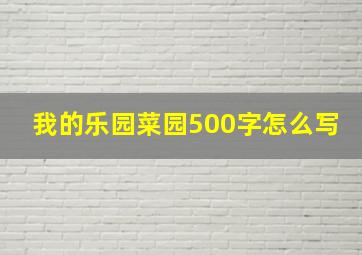 我的乐园菜园500字怎么写